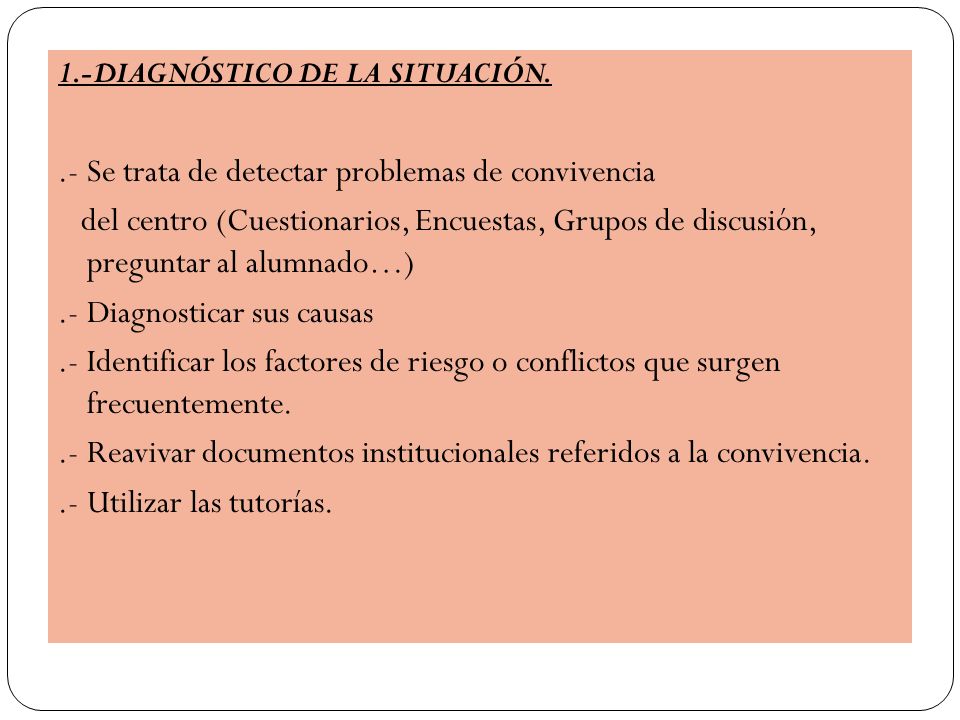 1.-DIAGNÓSTICO DE LA SITUACIÓN.

.- Se trata de detectar problemas de convivencia del centro (Cuestionarios, Encuestas, Grupos de discusión, preguntar al alumnado…)

.- Diagnosticar sus causas

.- Identificar los factores de riesgo o conflictos que surgen frecuentemente.

.- Reavivar documentos institucionales referidos a la convivencia.

.- Utilizar las tutorías.